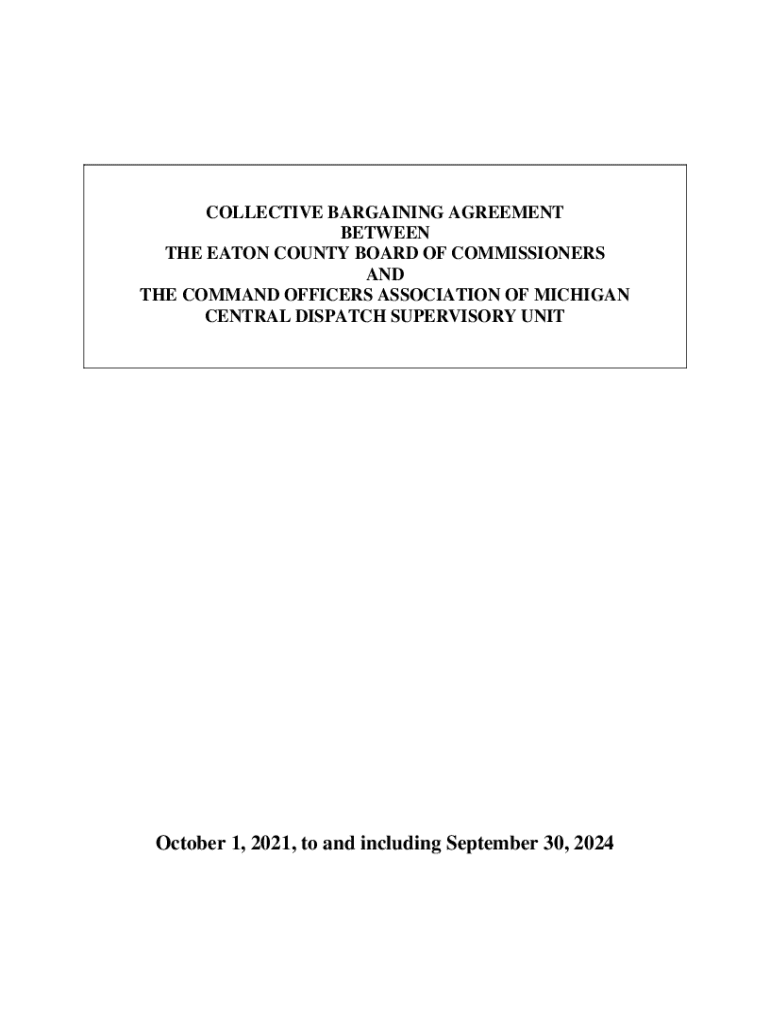 COLLECTIVE BARGAINING AGREEMENT
BETWEEN
THE EATON COUNTY BOARD OF COMMISSIONERS
AND
THE COMMAND OFFICERS ASSOCIATION OF MICHIGAN
CENTRAL DISPATCH SUPERVISORY UNIT

October 1, 2021, to and including September 30, 2024